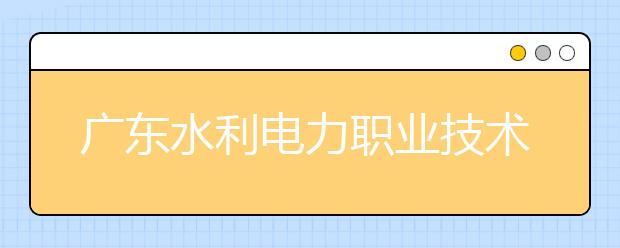 广东水利电力职业技术